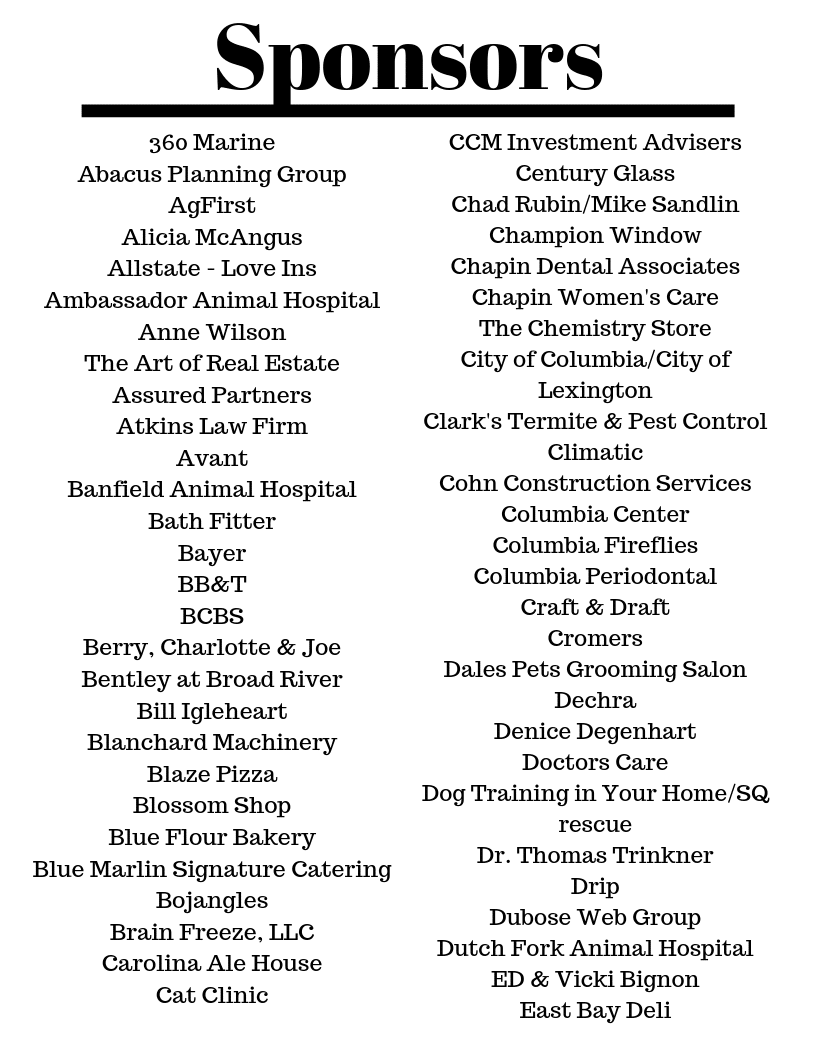 Sponsors

360 Marine
Abacus Planning Group
AgFirst
Alicia McAngus
Allstate - Love Ins
Ambassador Animal Hospital
Anne Wilson
The Art of Real Estate
Assured Partners
Atkins Law Firm
Avant
Banfield Animal Hospital
Bath Fitter
Bayer
BB&T
BCBS
Berry, Charlotte & Joe
Bentley at Broad River
Bill Igleheart
Blanchard Machinery
Blaze Pizza
Blossom Shop
Blue Flour Bakery
Blue Marlin Signature Catering
Bojangles
Brain Freeze, LLC
Carolina Ale House
Cat Clinic

CCM Investment Advisers
Century Glass
Chad Rubin/Mike Sandlin
Champion Window
Chapin Dental Associates
Chapin Women's Care
The Chemistry Store
City of Columbia/City of Lexington
Clark's Termite & Pest Control
Climatic
Cohn Construction Services
Columbia Center
Columbia Fireflies
Columbia Periodontal
Craft & Draft
Cromers
Dales Pets Grooming Salon
Dechra
Denice Degenhart
Doctors Care
Dog Training in Your Home/SQ rescue
Dr. Thomas Trinkner
Drip
Dubose Web Group
Dutch Fork Animal Hospital
ED & Vicki Bignon
East Bay Deli